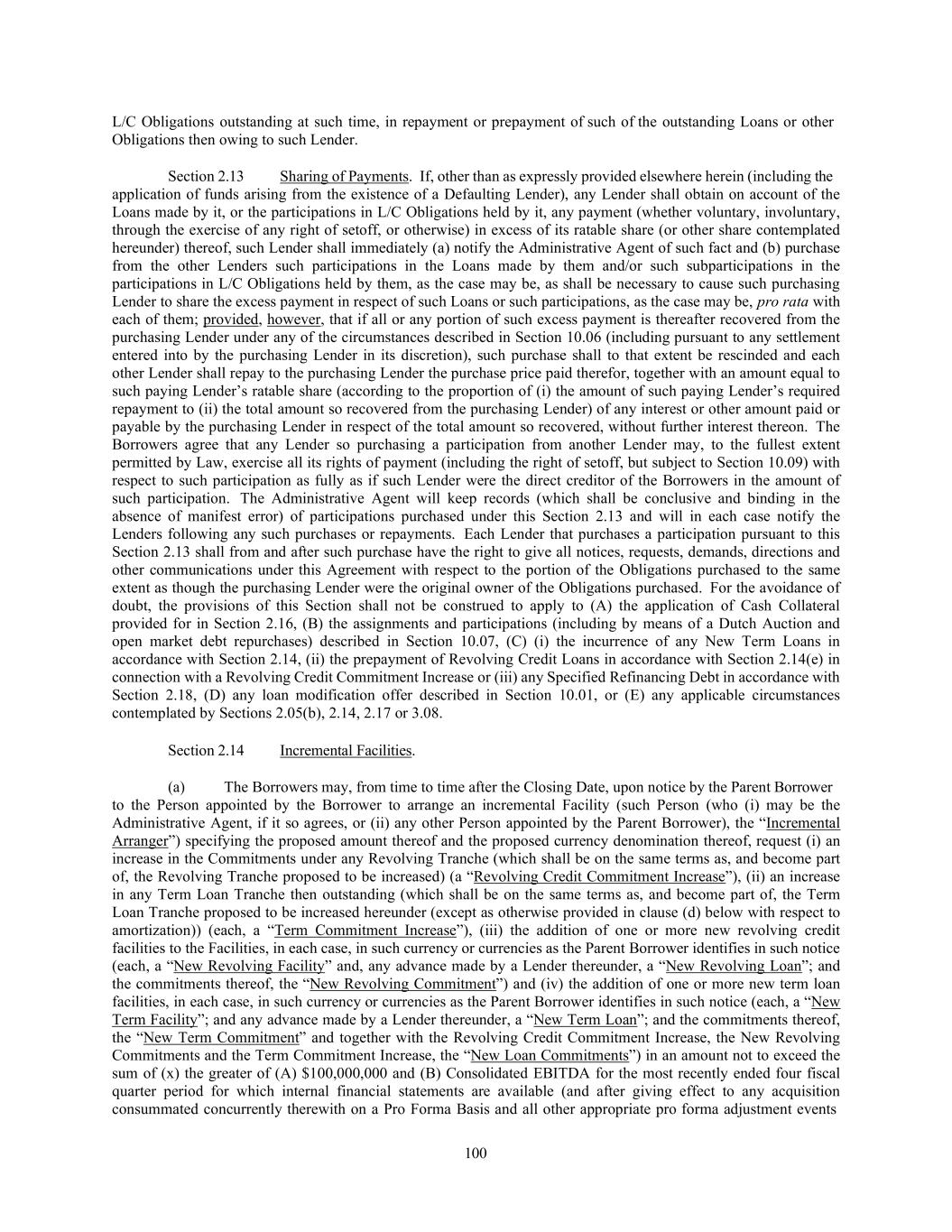 L/C Obligations outstanding at such time, in repayment or prepayment of such of the outstanding Loans or other Obligations then owing to such Lender.

Section 2.13 Sharing of Payments. If, other than as expressly provided elsewhere herein (including the application of funds arising from the existence of a Defaulting Lender), any Lender shall obtain on account of the Loans made by it, or the participations in L/C Obligations held by it, any payment (whether voluntary, involuntary, through the exercise of any right of setoff, or otherwise) in excess of its ratable share (or other share contemplated hereunder) thereof, such Lender shall immediately (a) notify the Administrative Agent of such fact and (b) purchase from the other Lenders such participations in the Loans made by them and/or such subparticipations in the participations in L/C Obligations held by them, as the case may be, as shall be necessary to cause such purchasing Lender to share the excess payment in respect of such Loans or such participations, as the case may be, pro rata with each of them; provided, however, that if all or any portion of such excess payment is thereafter recovered from the purchasing Lender under any of the circumstances described in Section 10.06 (including pursuant to any settlement entered into by the purchasing Lender in its discretion), such purchase shall to that extent be rescinded and each other Lender shall repay to the purchasing Lender the purchase price paid therefor, together with an amount equal to such paying Lender's ratable share (according to the proportion of (i) the amount of such paying Lender's required repayment to (ii) the total amount so recovered from the purchasing Lender) of any interest or other amount paid or payable by the purchasing Lender in respect of the total amount so recovered, without further interest thereon. The Borrowers agree that any Lender so purchasing a participation from another Lender may, to the fullest extent permitted by Law, exercise all its rights of payment (including the right of setoff, but subject to Section 10.09) with respect to such participation as fully as if such Lender were the direct creditor of the Borrowers in the amount of such participation. The Administrative Agent will keep records (which shall be conclusive and binding in the absence of manifest error) of participations purchased under this Section 2.13 and will in each case notify the Lenders following any such purchases or repayments. Each Lender that purchases a participation pursuant to this Section 2.13 shall from and after such purchase have the right to give all notices, requests, demands, directions and other communications under this Agreement with respect to the portion of the Obligations purchased to the same extent as though the purchasing Lender were the original owner of the Obligations purchased. For the avoidance of doubt, the provisions of this Section shall not be construed to apply to (A) the application of Cash Collateral provided for in Section 2.16, (B) the assignments and participations (including by means of a Dutch Auction and open market debt repurchases) described in Section 10.07, (C) (i) the incurrence of any New Term Loans in accordance with Section 2.14, (ii) the prepayment of Revolving Credit Loans in accordance with Section 2.14(e) in connection with a Revolving Credit Commitment Increase or (iii) any Specified Refinancing Debt in accordance with Section 2.18, (D) any loan modification offer described in Section 10.01, or (E) any applicable circumstances contemplated by Sections 2.05(b), 2.14, 2.17 or 3.08.

Section 2.14 Incremental Facilities.

(a) The Borrowers may, from time to time after the Closing Date, upon notice by the Parent Borrower to the Person appointed by the Borrower to arrange an incremental Facility (such Person (who (i) may be the Administrative Agent, if it so agrees, or (ii) any other Person appointed by the Parent Borrower), the "Incremental Arranger") specifying the proposed amount thereof and the proposed currency denomination thereof, request (i) an increase in the Commitments under any Revolving Tranche (which shall be on the same terms as, and become part of, the Revolving Tranche proposed to be increased) (a "Revolving Credit Commitment Increase"), (ii) an increase in any Term Loan Tranche then outstanding (which shall be on the same terms as, and become part of, the Term Loan Tranche proposed to be increased hereunder (except as otherwise provided in clause (d) below with respect to amortization)) (each, a "Term Commitment Increase"), (iii) the addition of one or more new revolving credit facilities to the Facilities, in each case, in such currency or currencies as the Parent Borrower identifies in such notice (each, a "New Revolving Facility" and, any advance made by a Lender thereunder, a "New Revolving Loan"; and the commitments thereof, the "New Revolving Commitment") and (iv) the addition of one or more new term loan facilities, in each case, in such currency or currencies as the Parent Borrower identifies in such notice (each, a "New Term Facility"; and any advance made by a Lender thereunder, a "New Term Loan"; and the commitments thereof, the "New Term Commitment" and together with the Revolving Credit Commitment Increase, the New Revolving Commitments and the Term Commitment Increase, the "New Loan Commitments") in an amount not to exceed the sum of (x) the greater of (A) $100,000,000 and (B) Consolidated EBITDA for the most recently ended four fiscal quarter period for which internal financial statements are available (and after giving effect to any acquisition consummated concurrently therewith on a Pro Forma Basis and all other appropriate pro forma adjustment events

100